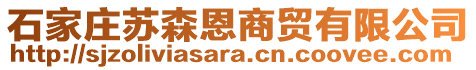 石家庄苏森恩商贸有限公司
http://sjzoliviasara.cn.coovee.com